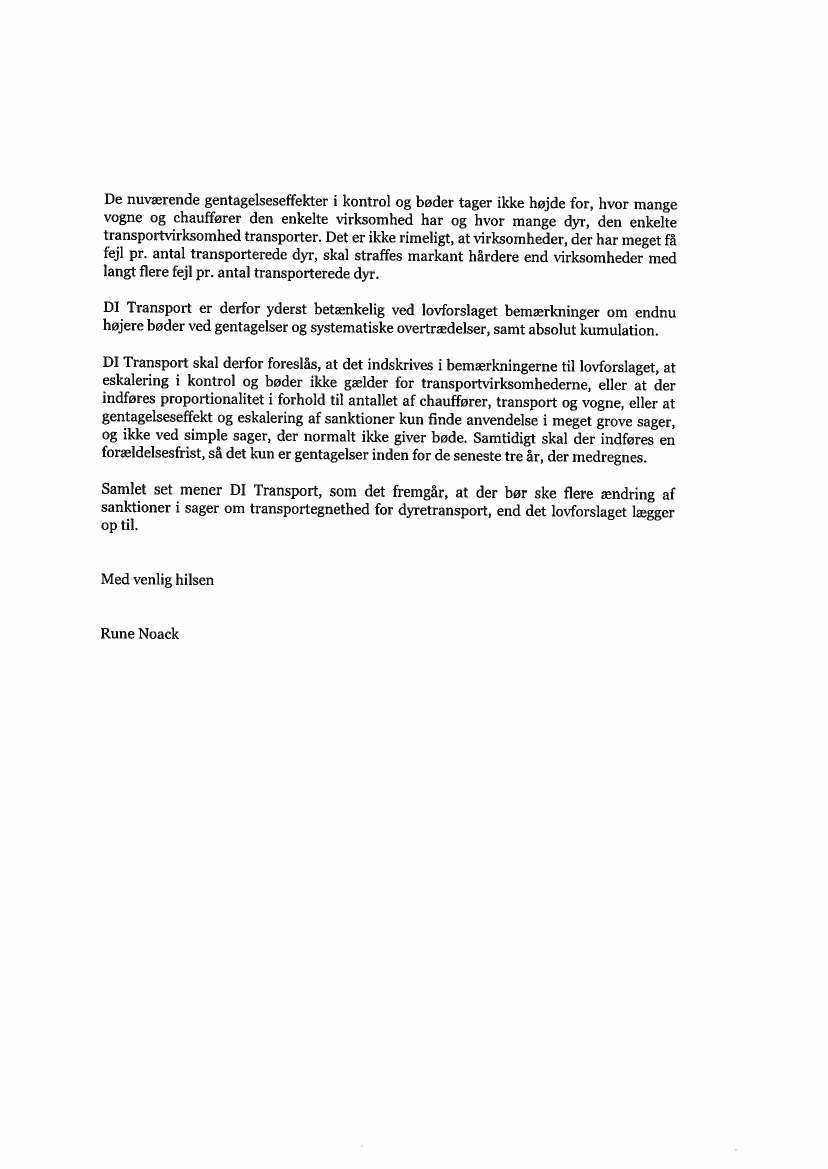 De nuværende gentagelseseffekter i kontrol og bøder tager ikke højde for, hvor mange vogne og chauffører den enkelte virksomhed har og hvor mange dyr, den enkelte transportvirksomhed transporter. Det er ikke rimeligt, at virksomheder, der har meget få fejl pr. antal transporterede dyr, skal straffes markant hårdere end virksomheder med langt flere fejl pr. antal transporterede dyr.

DI Transport er derfor yderst betænkelig ved lovforslaget bemærkninger om endnu højere bøder ved gentagelser og systematiske overtrædelser, samt absolut kumulation.

DI Transport skal derfor foreslås, at det indskrives i bemærkningerne til lovforslaget, at eskalering i kontrol og bøder ikke gælder for transportvirksomhederne, eller at der indføres proportionalitet i forhold til antallet af chauffører, transport og vogne, eller at gentagelseseffekt og eskalering af sanktioner kun finde anvendelse i meget grove sager, og ikke ved simple sager, der normalt ikke giver bøde. Samtidigt skal der indføres en forældelsesfrist, så det kun er gentagelser inden for de seneste tre år, der medregnes.

Samlet set mener DI Transport, som det fremgår, at der bør ske flere ændring af sanktioner i sager om transportegnethed for dyretransport, end det lovforslaget lægger op til.

Med venlig hilsen

Rune Noack